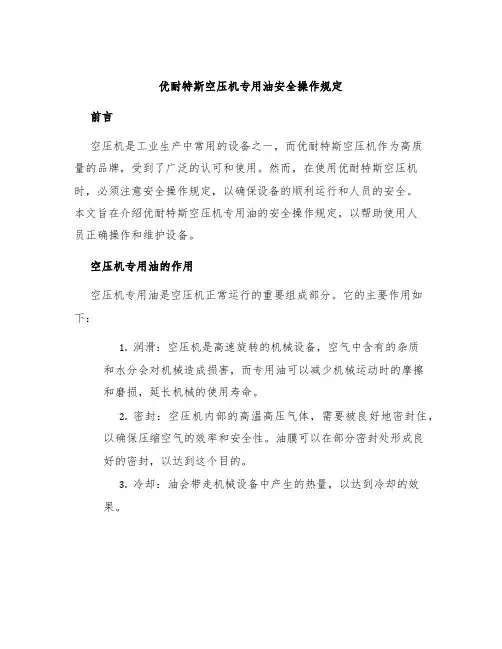 优耐特斯空压机专用油安全操作规定

前言

空压机是工业生产中常用的设备之一，而优耐特斯空压机作为高质量的品牌，受到了广泛的认可和使用。然而，在使用优耐特斯空压机时，必须注意安全操作规定，以确保设备的顺利运行和人员的安全。本文旨在介绍优耐特斯空压机专用油的安全操作规定，以帮助使用人员正确操作和维护设备。

空压机专用油的作用

空压机专用油是空压机正常运行的重要组成部分。它的主要作用如下：

1. 润滑：空压机是高速旋转的机械设备，空气中含有的杂质和水分会对机械造成损害，而专用油可以减少机械运动时的摩擦和磨损，延长机械的使用寿命。

2. 密封：空压机内部的高温高压气体，需要被良好地密封住，以确保压缩空气的效率和安全性。油膜可以在部分密封处形成良好的密封，以达到这个目的。

3. 冷却：油会带走机械设备中产生的热量，以达到冷却的效果。